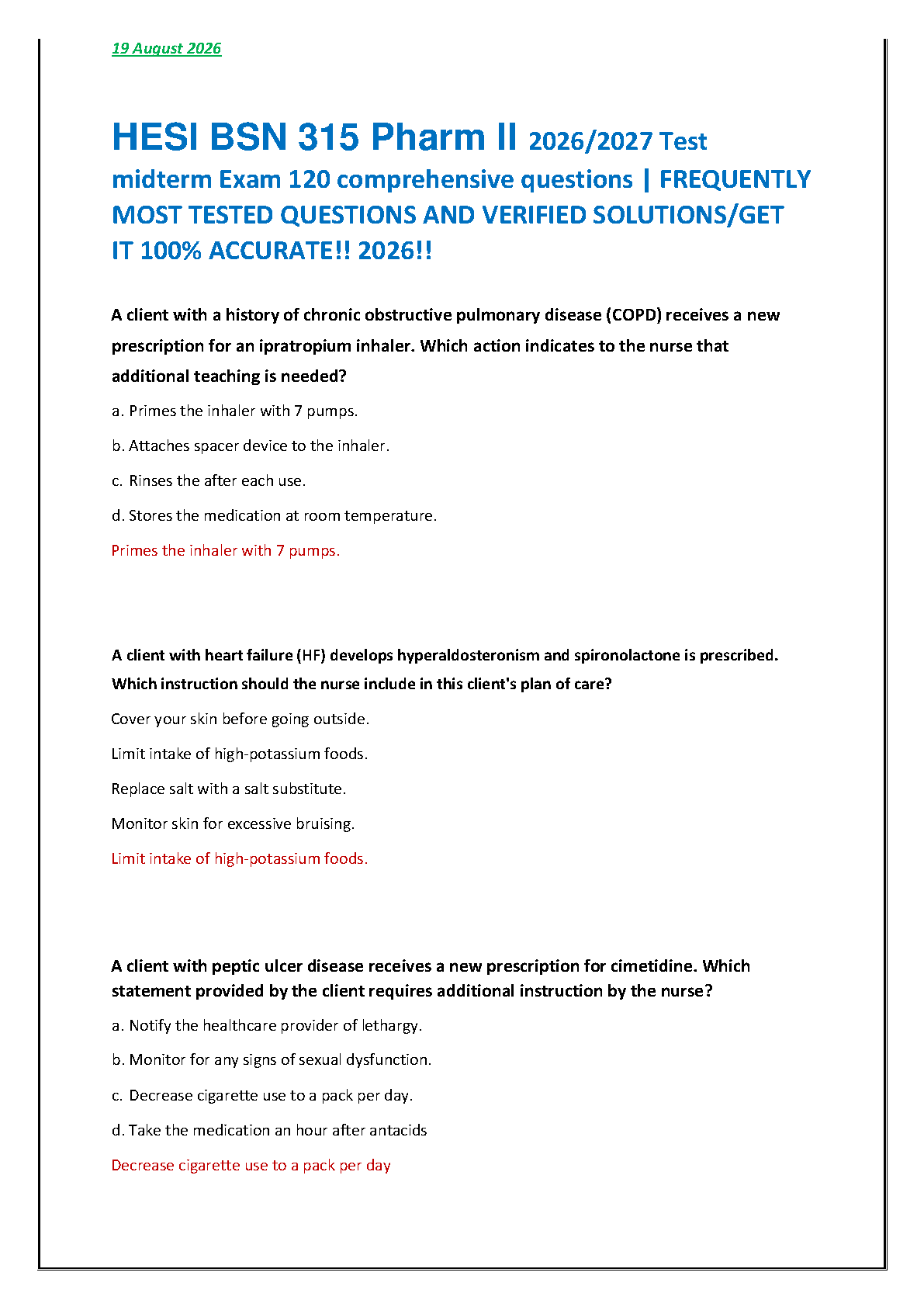 19 August 2026

HESI BSN 315 Pharm II 2026/2027 Test midterm Exam 120 comprehensive questions | FREQUENTLY MOST TESTED QUESTIONS AND VERIFIED SOLUTIONS/GET IT 100% ACCURATE!! 2026!!

A client with a history of chronic obstructive pulmonary disease (COPD) receives a new prescription for an ipratropium inhaler. Which action indicates to the nurse that additional teaching is needed?

a. Primes the inhaler with 7 pumps.

b. Attaches spacer device to the inhaler.

c. Rinses the after each use.

d. Stores the medication at room temperature.

Primes the inhaler with 7 pumps.

A client with heart failure (HF) develops hyperaldosteronism and spironolactone is prescribed. Which instruction should the nurse include in this client's plan of care?

Cover your skin before going outside.

Limit intake of high-potassium foods.

Replace salt with a salt substitute.

Monitor skin for excessive bruising.

Limit intake of high-potassium foods.

A client with peptic ulcer disease receives a new prescription for cimetidine. Which statement provided by the client requires additional instruction by the nurse?

a. Notify the healthcare provider of lethargy.

b. Monitor for any signs of sexual dysfunction.

c. Decrease cigarette use to a pack per day.

d. Take the medication an hour after antacids

Decrease cigarette use to a pack per day